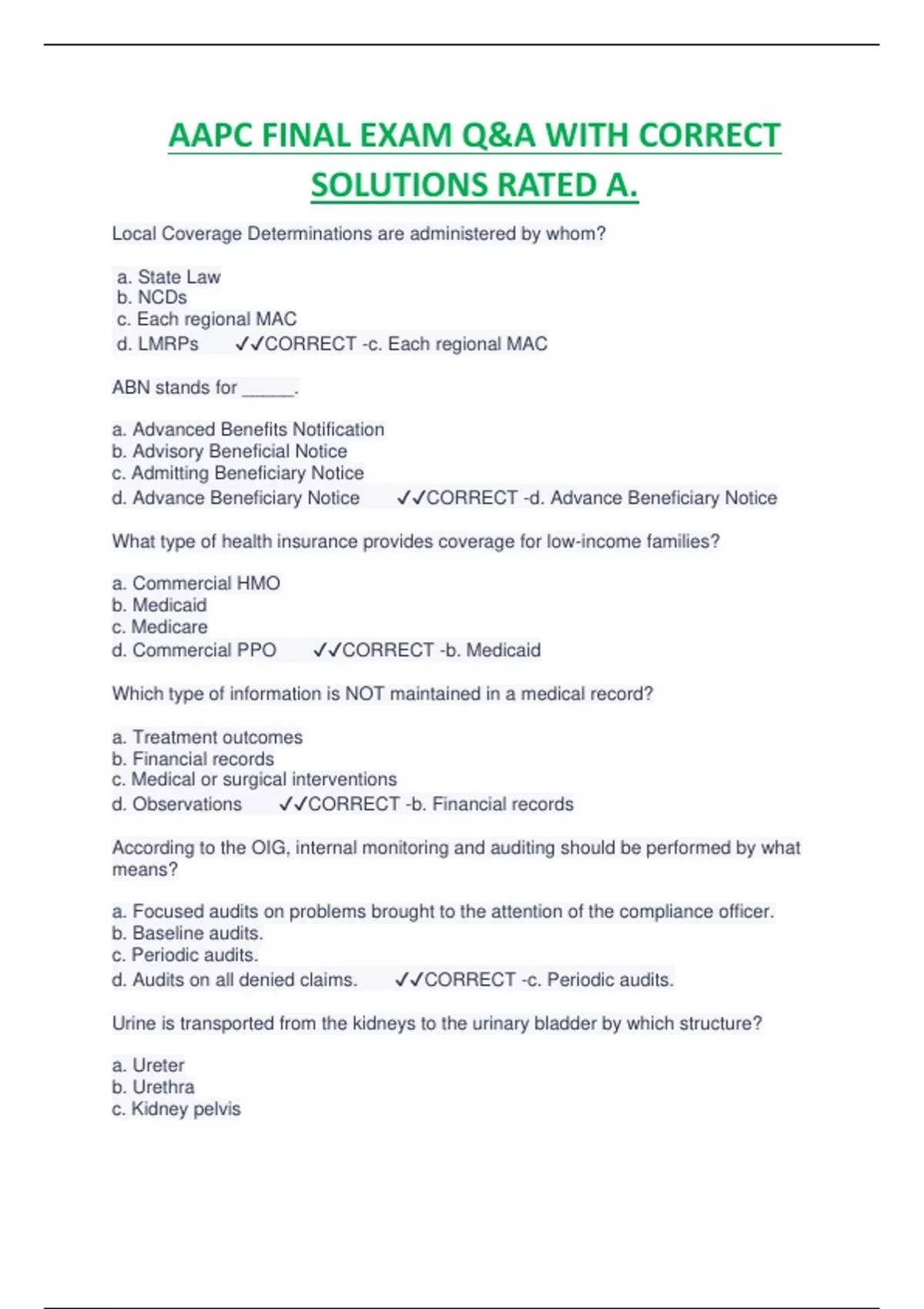 AAPC FINAL EXAM Q&A WITH CORRECT SOLUTIONS RATED A.

Local Coverage Determinations are administered by whom?

a. State Law
b. NCDs
c. Each regional MAC
d. LMRPs ✓✓CORRECT -c. Each regional MAC

ABN stands for ______.

a. Advanced Benefits Notification
b. Advisory Beneficial Notice
c. Admitting Beneficiary Notice
d. Advance Beneficiary Notice ✓✓CORRECT -d. Advance Beneficiary Notice

What type of health insurance provides coverage for low-income families?

a. Commercial HMO
b. Medicaid
c. Medicare
d. Commercial PPO ✓✓CORRECT -b. Medicaid

Which type of information is NOT maintained in a medical record?

a. Treatment outcomes
b. Financial records
c. Medical or surgical interventions
d. Observations ✓✓CORRECT -b. Financial records

According to the OIG, internal monitoring and auditing should be performed by what means?

a. Focused audits on problems brought to the attention of the compliance officer.
b. Baseline audits.
c. Periodic audits.
d. Audits on all denied claims. ✓✓CORRECT -c. Periodic audits.

Urine is transported from the kidneys to the urinary bladder by which structure?

a. Ureter
b. Urethra
c. Kidney pelvis